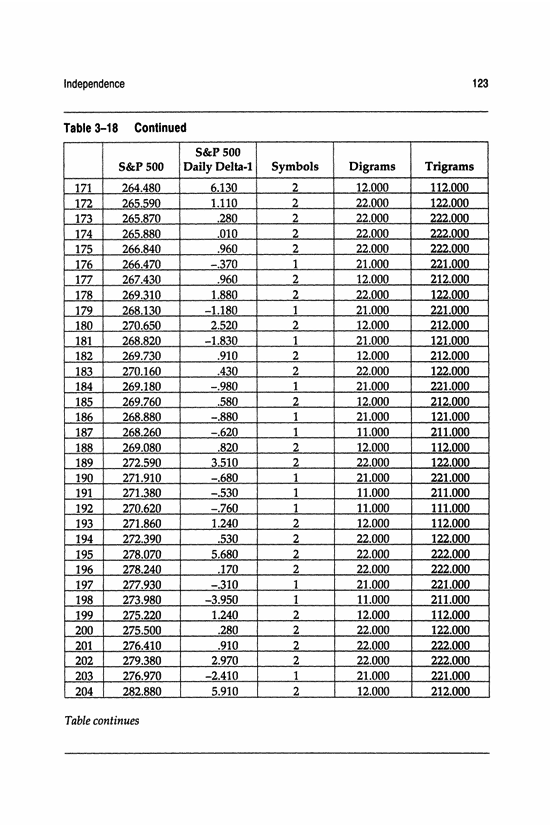 Independence 123

Table 3–18 Continued

| | S&P 500 | S&P 500 Daily Delta-1 | Symbols | Digrams | Trigrams |
|---|---|---|---|---|---|
| 171 | 264.480 | 6.130 | 2 | 12.000 | 112.000 |
| 172 | 265.590 | 1.110 | 2 | 22.000 | 122.000 |
| 173 | 265.870 | .280 | 2 | 22.000 | 222.000 |
| 174 | 265.880 | .010 | 2 | 22.000 | 222.000 |
| 175 | 266.840 | .960 | 2 | 22.000 | 222.000 |
| 176 | 266.470 | –.370 | 1 | 21.000 | 221.000 |
| 177 | 267.430 | .960 | 2 | 12.000 | 212.000 |
| 178 | 269.310 | 1.880 | 2 | 22.000 | 122.000 |
| 179 | 268.130 | –1.180 | 1 | 21.000 | 221.000 |
| 180 | 270.650 | 2.520 | 2 | 12.000 | 212.000 |
| 181 | 268.820 | –1.830 | 1 | 21.000 | 121.000 |
| 182 | 269.730 | .910 | 2 | 12.000 | 212.000 |
| 183 | 270.160 | .430 | 2 | 22.000 | 122.000 |
| 184 | 269.180 | –.980 | 1 | 21.000 | 221.000 |
| 185 | 269.760 | .580 | 2 | 12.000 | 212.000 |
| 186 | 268.880 | –.880 | 1 | 21.000 | 121.000 |
| 187 | 268.260 | –.620 | 1 | 11.000 | 211.000 |
| 188 | 269.080 | .820 | 2 | 12.000 | 112.000 |
| 189 | 272.590 | 3.510 | 2 | 22.000 | 122.000 |
| 190 | 271.910 | –.680 | 1 | 21.000 | 221.000 |
| 191 | 271.380 | –.530 | 1 | 11.000 | 211.000 |
| 192 | 270.620 | –.760 | 1 | 11.000 | 111.000 |
| 193 | 271.860 | 1.240 | 2 | 12.000 | 112.000 |
| 194 | 272.390 | .530 | 2 | 22.000 | 122.000 |
| 195 | 278.070 | 5.680 | 2 | 22.000 | 222.000 |
| 196 | 278.240 | .170 | 2 | 22.000 | 222.000 |
| 197 | 277.930 | –.310 | 1 | 21.000 | 221.000 |
| 198 | 273.980 | –3.950 | 1 | 11.000 | 211.000 |
| 199 | 275.220 | 1.240 | 2 | 12.000 | 112.000 |
| 200 | 275.500 | .280 | 2 | 22.000 | 122.000 |
| 201 | 276.410 | .910 | 2 | 22.000 | 222.000 |
| 202 | 279.380 | 2.970 | 2 | 22.000 | 222.000 |
| 203 | 276.970 | –2.410 | 1 | 21.000 | 221.000 |
| 204 | 282.880 | 5.910 | 2 | 12.000 | 212.000 |

Table continues